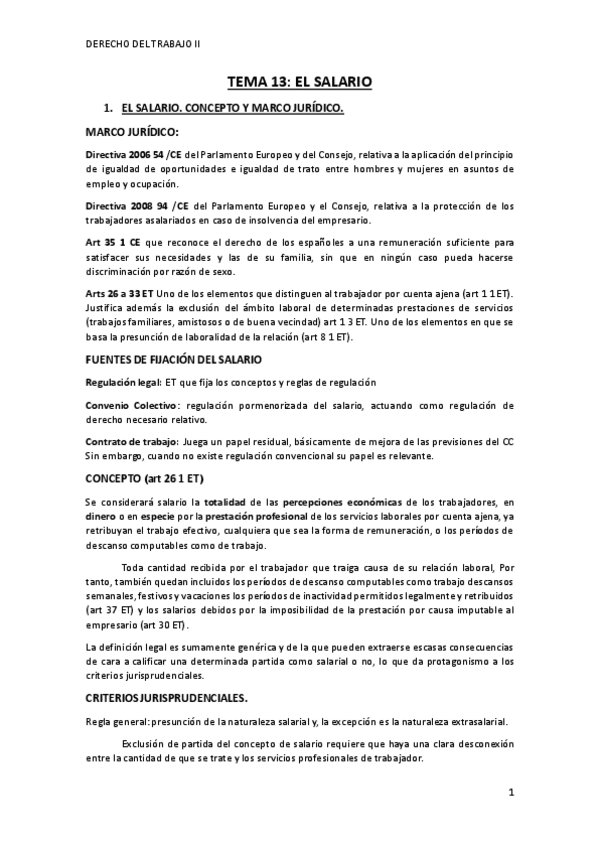 DERECHO DEL TRABAJO II

TEMA 13: EL SALARIO

1. EL SALARIO. CONCEPTO Y MARCO JURÍDICO.

MARCO JURÍDICO:

Directiva 2006 54 /CE del Parlamento Europeo y del Consejo, relativa a la aplicación del principio de igualdad de oportunidades e igualdad de trato entre hombres y mujeres en asuntos de empleo y ocupación.

Directiva 2008 94 /CE del Parlamento Europeo y el Consejo, relativa a la protección de los trabajadores asalariados en caso de insolvencia del empresario.

Art 35 1 CE que reconoce el derecho de los españoles a una remuneración suficiente para satisfacer sus necesidades y las de su familia, sin que en ningún caso pueda hacerse discriminación por razón de sexo.

Arts 26 a 33 ET Uno de los elementos que distinguen al trabajador por cuenta ajena (art 1 1 ET). Justifica además la exclusión del ámbito laboral de determinadas prestaciones de servicios (trabajos familiares, amistosos o de buena vecindad) art 1 3 ET. Uno de los elementos en que se basa la presunción de laboralidad de la relación (art 8 1 ET).

FUENTES DE FIJACIÓN DEL SALARIO

Regulación legal: ET que fija los conceptos y reglas de regulación

Convenio Colectivo: regulación pormenorizada del salario, actuando como regulación de derecho necesario relativo.

Contrato de trabajo: Juega un papel residual, básicamente de mejora de las previsiones del CC Sin embargo, cuando no existe regulación convencional su papel es relevante.

CONCEPTO (art 26 1 ET)

Se considerará salario la totalidad de las percepciones económicas de los trabajadores, en dinero o en especie por la prestación profesional de los servicios laborales por cuenta ajena, ya retribuyan el trabajo efectivo, cualquiera que sea la forma de remuneración, o los períodos de descanso computables como de trabajo.

Toda cantidad recibida por el trabajador que traiga causa de su relación laboral, Por tanto, también quedan incluidos los períodos de descanso computables como trabajo descansos semanales, festivos y vacaciones los períodos de inactividad permitidos legalmente y retribuidos (art 37 ET) y los salarios debidos por la imposibilidad de la prestación por causa imputable al empresario (art 30 ET).

La definición legal es sumamente genérica y de la que pueden extraerse escasas consecuencias de cara a calificar una determinada partida como salarial o no, lo que da protagonismo a los criterios jurisprudenciales.

CRITERIOS JURISPRUDENCIALES.

Regla general: presunción de la naturaleza salarial y, la excepción es la naturaleza extrasalarial.

Exclusión de partida del concepto de salario requiere que haya una clara desconexión entre la cantidad de que se trate y los servicios profesionales de trabajador.

1